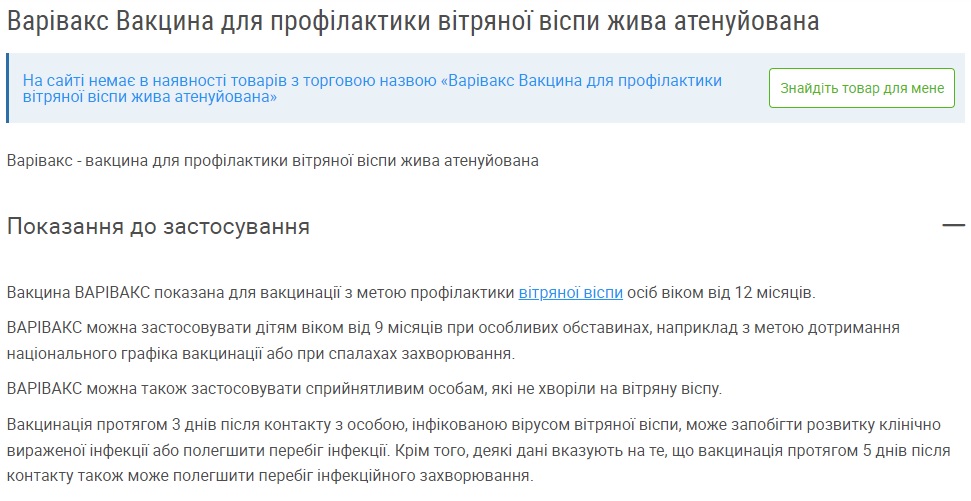 Варівакс Вакцина для профілактики вітряної віспи жива атенуйована

На сайті немає в наявності товарів з торговою назвою «Варівакс Вакцина для профілактики вітряної віспи жива атенуйована»

Знайдіть товар для мене

Варівакс - вакцина для профілактики вітряної віспи жива атенуйована

Показання до застосування

—

Вакцина ВАРІВАКС показана для вакцинації з метою профілактики вітряної віспи осіб віком від 12 місяців.

ВАРІВАКС можна застосовувати дітям віком від 9 місяців при особливих обставинах, наприклад з метою дотримання національного графіка вакцинації або при спалахах захворювання.

ВАРІВАКС можна також застосовувати сприйнятливим особам, які не хворіли на вітряну віспу.

Вакцинація протягом 3 днів після контакту з особою, інфікованою вірусом вітряної віспи, може запобігти розвитку клінічно вираженої інфекції або полегшити перебіг інфекції. Крім того, деякі дані вказують на те, що вакцинація протягом 5 днів після контакту також може полегшити перебіг інфекційного захворювання.